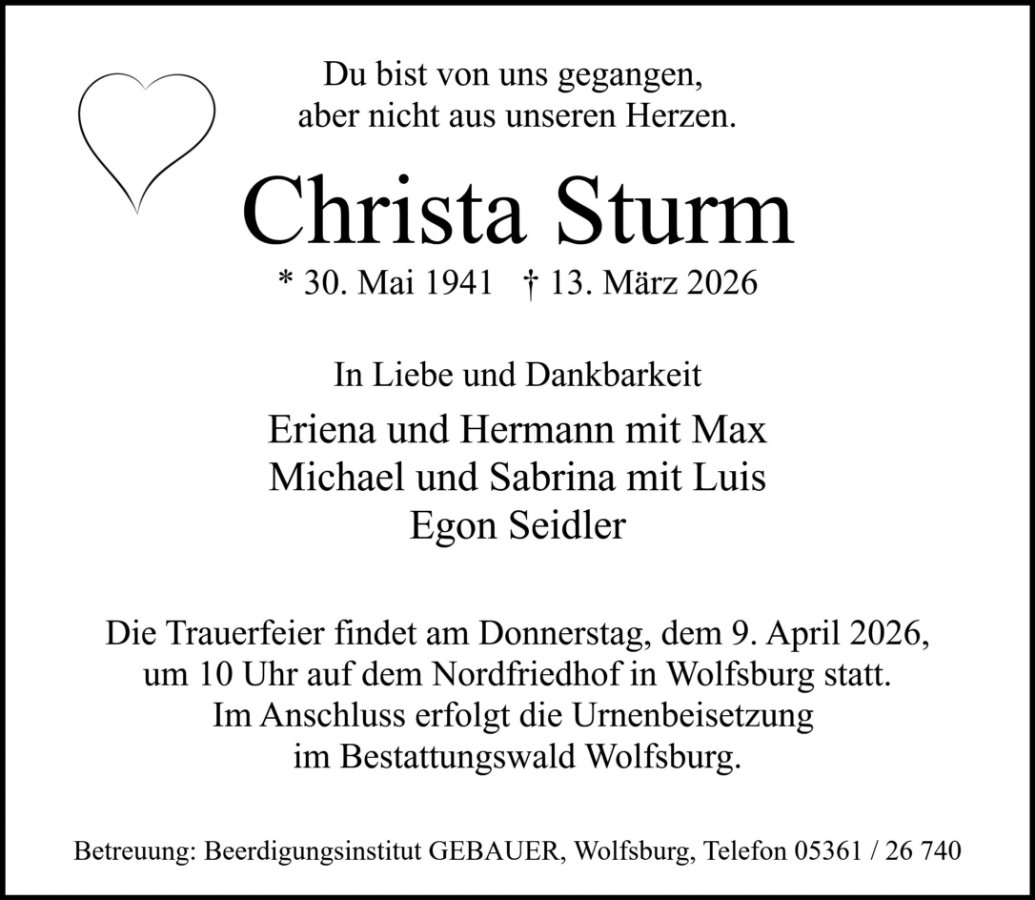 Du bist von uns gegangen,
aber nicht aus unseren Herzen.

Christa Sturm

* 30. Mai 1941 † 13. März 2026

In Liebe und Dankbarkeit

Eriena und Hermann mit Max
Michael und Sabrina mit Luis
Egon Seidler

Die Trauerfeier findet am Donnerstag, dem 9. April 2026, um 10 Uhr auf dem Nordfriedhof in Wolfsburg statt. Im Anschluss erfolgt die Urnenbeisetzung im Bestattungswald Wolfsburg.

Betreuung: Beerdigungsinstitut GEBAUER, Wolfsburg, Telefon 05361 / 26 740